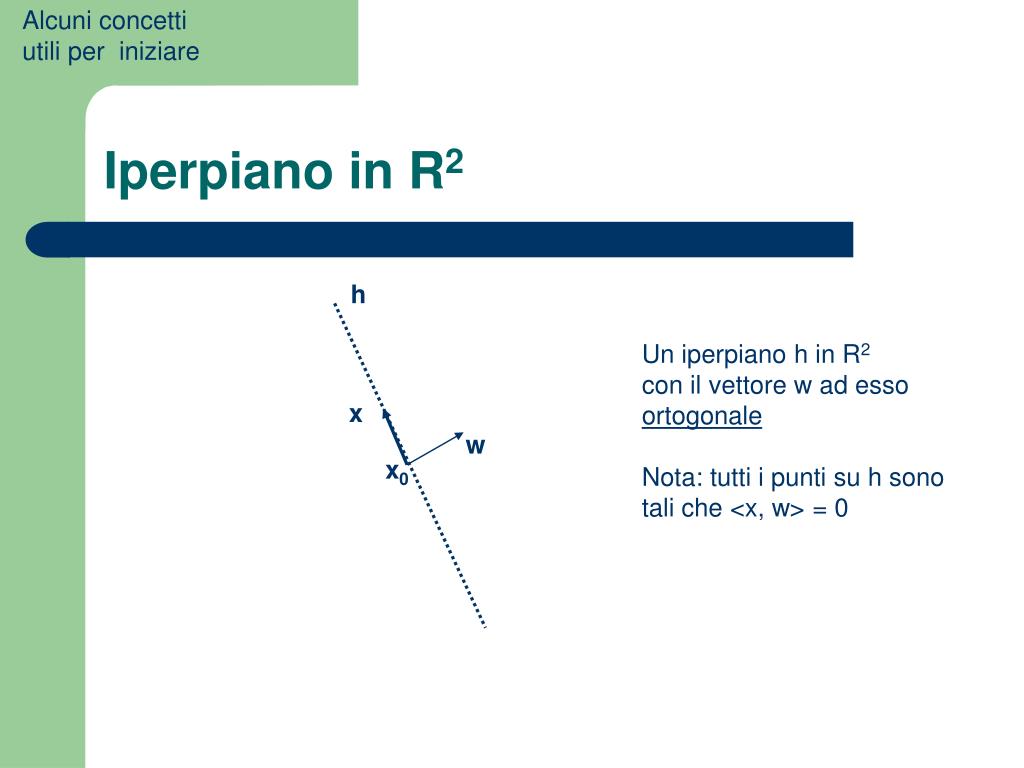 Alcuni concetti utili per iniziare

Iperpiano in $R^2$

h

x

w

$x_0$

Un iperpiano h in $R^2$ con il vettore w ad esso ortogonale

Nota: tutti i punti su h sono tali che <x, w> = 0